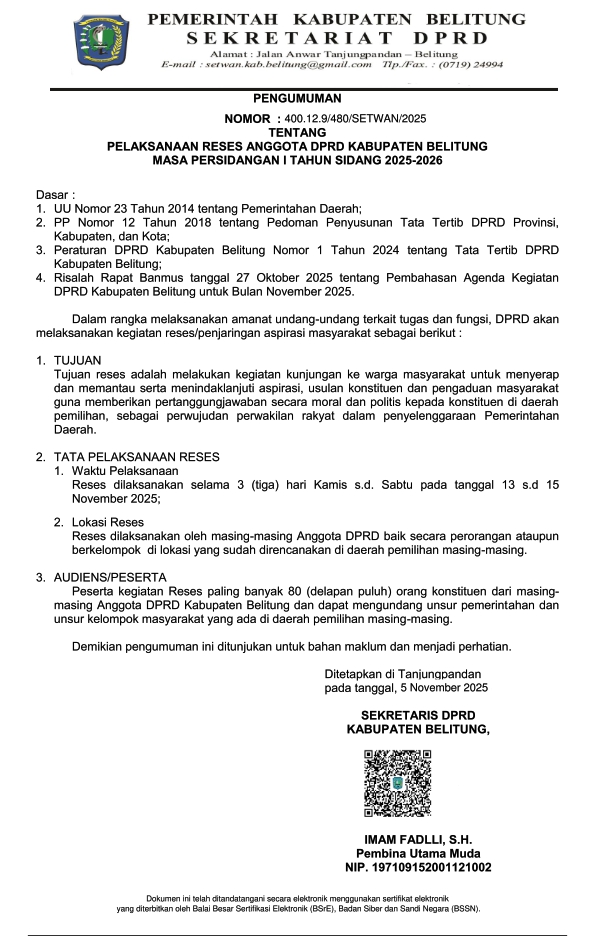 PEMERINTAH KABUPATEN BELITUNG
SEKRETARIAT DPRD
Alamat : Jalan Anwar Tanjungpandan – Belitung
E-mail : setwan.kab.belitung@gmail.com Tlp./Fax. : (0719) 24994

PENGUMUMAN
NOMOR : 400.12.9/480/SETWAN/2025
TENTANG
PELAKSANAAN RESES ANGGOTA DPRD KABUPATEN BELITUNG
MASA PERSIDANGAN I TAHUN SIDANG 2025-2026

Dasar :
1. UU Nomor 23 Tahun 2014 tentang Pemerintahan Daerah;
2. PP Nomor 12 Tahun 2018 tentang Pedoman Penyusunan Tata Tertib DPRD Provinsi, Kabupaten, dan Kota;
3. Peraturan DPRD Kabupaten Belitung Nomor 1 Tahun 2024 tentang Tata Tertib DPRD Kabupaten Belitung;
4. Risalah Rapat Banmus tanggal 27 Oktober 2025 tentang Pembahasan Agenda Kegiatan DPRD Kabupaten Belitung untuk Bulan November 2025.

Dalam rangka melaksanakan amanat undang-undang terkait tugas dan fungsi, DPRD akan melaksanakan kegiatan reses/penjaringan aspirasi masyarakat sebagai berikut :

1. TUJUAN
Tujuan reses adalah melakukan kegiatan kunjungan ke warga masyarakat untuk menyerap dan memantau serta menindaklanjuti aspirasi, usulan konstituen dan pengaduan masyarakat guna memberikan pertanggungjawaban secara moral dan politis kepada konstituen di daerah pemilihan, sebagai perwujudan perwakilan rakyat dalam penyelenggaraan Pemerintahan Daerah.

2. TATA PELAKSANAAN RESES
1. Waktu Pelaksanaan
Reses dilaksanakan selama 3 (tiga) hari Kamis s.d. Sabtu pada tanggal 13 s.d 15 November 2025;

2. Lokasi Reses
Reses dilaksanakan oleh masing-masing Anggota DPRD baik secara perorangan ataupun berkelompok di lokasi yang sudah direncanakan di daerah pemilihan masing-masing.

3. AUDIENS/PESERTA
Peserta kegiatan Reses paling banyak 80 (delapan puluh) orang konstituen dari masing-masing Anggota DPRD Kabupaten Belitung dan dapat mengundang unsur pemerintahan dan unsur kelompok masyarakat yang ada di daerah pemilihan masing-masing.

Demikian pengumuman ini ditunjukan untuk bahan maklum dan menjadi perhatian.

Ditetapkan di Tanjungpandan
pada tanggal, 5 November 2025

SEKRETARIS DPRD
KABUPATEN BELITUNG,

IMAM FADLLI, S.H.
Pembina Utama Muda
NIP. 197109152001121002

Dokumen ini telah ditandatangani secara elektronik menggunakan sertifikat elektronik yang diterbitkan oleh Balai Besar Sertifikasi Elektronik (BSrE), Badan Siber dan Sandi Negara (BSSN).